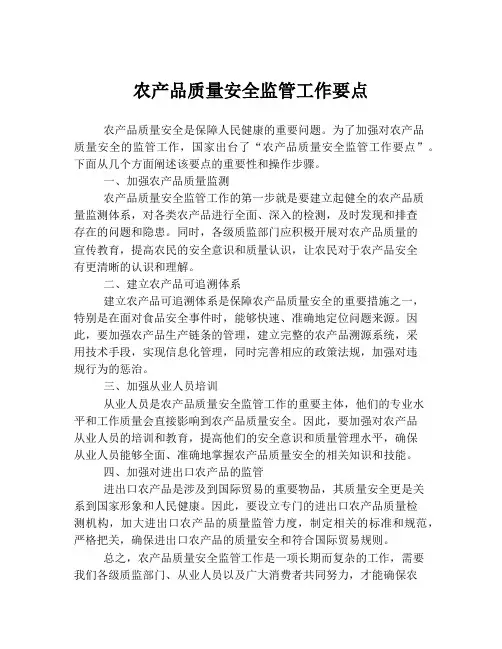 农产品质量安全监管工作要点

农产品质量安全是保障人民健康的重要问题。为了加强对农产品质量安全的监管工作，国家出台了“农产品质量安全监管工作要点”。下面从几个方面阐述该要点的重要性和操作步骤。

一、加强农产品质量监测

农产品质量安全监管工作的第一步就是要建立起健全的农产品质量监测体系，对各类农产品进行全面、深入的检测，及时发现和排查存在的问题和隐患。同时，各级质监部门应积极开展对农产品质量的宣传教育，提高农民的安全意识和质量认识，让农民对于农产品安全有更清晰的认识和理解。

二、建立农产品可追溯体系

建立农产品可追溯体系是保障农产品质量安全的重要措施之一，特别是在面对食品安全事件时，能够快速、准确地定位问题来源。因此，要加强农产品生产链条的管理，建立完整的农产品溯源系统，采用技术手段，实现信息化管理，同时完善相应的政策法规，加强对违规行为的惩治。

三、加强从业人员培训

从业人员是农产品质量安全监管工作的重要主体，他们的专业水平和工作质量会直接影响到农产品质量安全。因此，要加强对农产品从业人员的培训和教育，提高他们的安全意识和质量管理水平，确保从业人员能够全面、准确地掌握农产品质量安全的相关知识和技能。

四、加强对进出口农产品的监管

进出口农产品是涉及到国际贸易的重要物品，其质量安全更是关系到国家形象和人民健康。因此，要设立专门的进出口农产品质量检测机构，加大进出口农产品的质量监管力度，制定相关的标准和规范，严格把关，确保进出口农产品的质量安全和符合国际贸易规则。

总之，农产品质量安全监管工作是一项长期而复杂的工作，需要我们各级质监部门、从业人员以及广大消费者共同努力，才能确保农